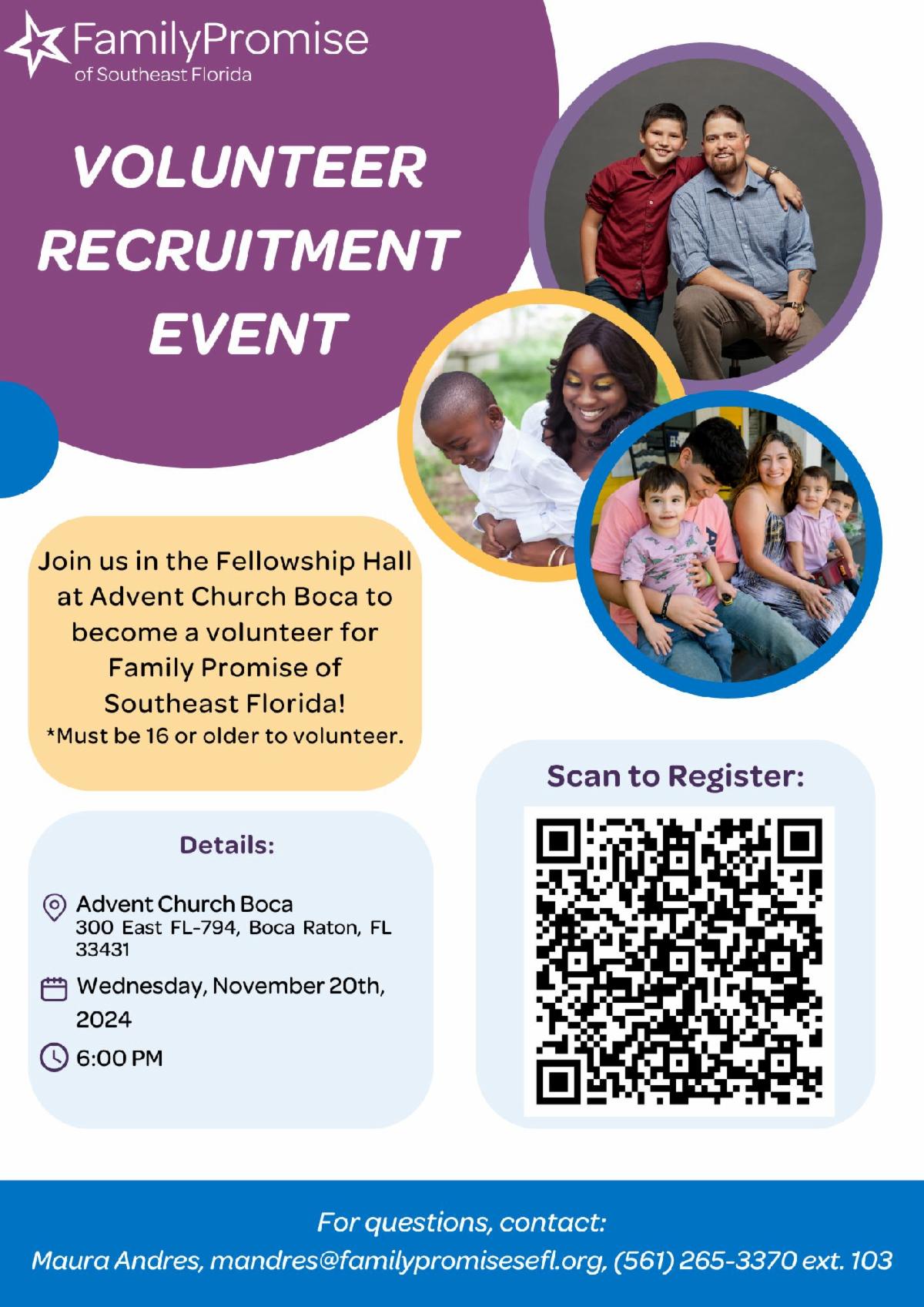 FamilyPromise
of Southeast Florida

VOLUNTEER
RECRUITMENT
EVENT

Join us in the Fellowship Hall at Advent Church Boca to become a volunteer for Family Promise of Southeast Florida!
*Must be 16 or older to volunteer.

Details:

Advent Church Boca
300 East FL-794, Boca Raton, FL 33431

Wednesday, November 20th, 2024

6:00 PM

Scan to Register:

For questions, contact:
Maura Andres, mandres@familypromisesefl.org, (561) 265-3370 ext. 103